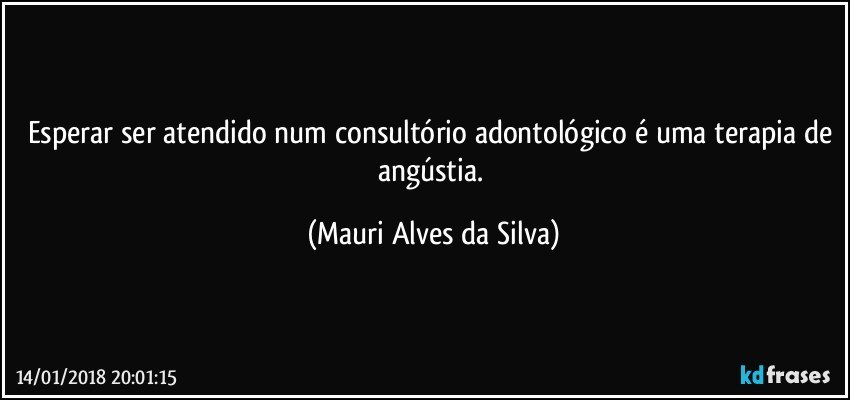 Esperar ser atendido num consultório adontológico é uma terapia de angústia.

(Mauri Alves da Silva)

14/01/2018 20:01:15

kdfrases